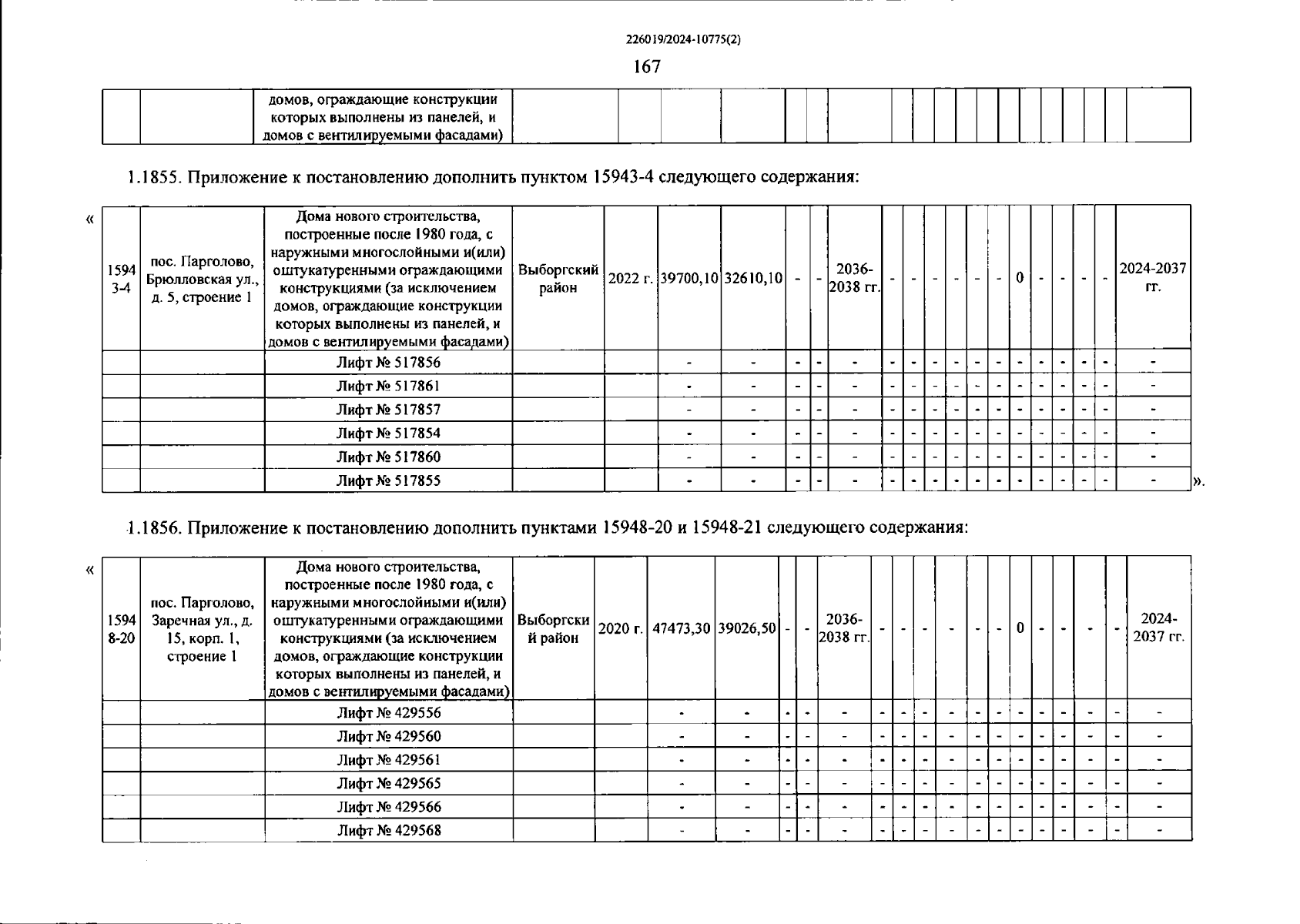 226019/2024-10775(2)

167

| | | домов, ограждающие конструкции которых выполнены из панелей, и домов с вентилируемыми фасадами) | | | | | | | | | | | | | | | | | | | |
|---|---|---|---|---|---|---|---|---|---|---|---|---|---|---|---|---|---|---|---|---|---|

1.1855. Приложение к постановлению дополнить пунктом 15943-4 следующего содержания:

«

| 15943-4 | пос. Парголово, Брюлловская ул., д. 5, строение 1 | Дома нового строительства, построенные после 1980 года, с наружными многослойными и(или) оштукатуренными ограждающими конструкциями (за исключением домов, ограждающие конструкции которых выполнены из панелей, и домов с вентилируемыми фасадами) | Выборгский район | 2022 г. | 39700,10 | 32610,10 | - | - | 2036-2038 гг. | - | - | - | - | - | - | 0 | - | - | - | - | 2024-2037 гг. |
|---|---|---|---|---|---|---|---|---|---|---|---|---|---|---|---|---|---|---|---|---|---|
| | | Лифт № 517856 | | | - | - | - | - | - | - | - | - | - | - | - | - | - | - | - | - | - |
| | | Лифт № 517861 | | | - | - | - | - | - | - | - | - | - | - | - | - | - | - | - | - | - |
| | | Лифт № 517857 | | | - | - | - | - | - | - | - | - | - | - | - | - | - | - | - | - | - |
| | | Лифт № 517854 | | | - | - | - | - | - | - | - | - | - | - | - | - | - | - | - | - | - |
| | | Лифт № 517860 | | | - | - | - | - | - | - | - | - | - | - | - | - | - | - | - | - | - |
| | | Лифт № 517855 | | | - | - | - | - | - | - | - | - | - | - | - | - | - | - | - | - | - |

».

1.1856. Приложение к постановлению дополнить пунктами 15948-20 и 15948-21 следующего содержания:

«

| 15948-20 | пос. Парголово, Заречная ул., д. 15, корп. 1, строение 1 | Дома нового строительства, построенные после 1980 года, с наружными многослойными и(или) оштукатуренными ограждающими конструкциями (за исключением домов, ограждающие конструкции которых выполнены из панелей, и домов с вентилируемыми фасадами) | Выборгский район | 2020 г. | 47473,30 | 39026,50 | - | - | 2036-2038 гг. | - | - | - | - | - | - | 0 | - | - | - | - | 2024-2037 гг. |
|---|---|---|---|---|---|---|---|---|---|---|---|---|---|---|---|---|---|---|---|---|---|
| | | Лифт № 429556 | | | - | - | - | - | - | - | - | - | - | - | - | - | - | - | - | - | - |
| | | Лифт № 429560 | | | - | - | - | - | - | - | - | - | - | - | - | - | - | - | - | - | - |
| | | Лифт № 429561 | | | - | - | - | - | - | - | - | - | - | - | - | - | - | - | - | - | - |
| | | Лифт № 429565 | | | - | - | - | - | - | - | - | - | - | - | - | - | - | - | - | - | - |
| | | Лифт № 429566 | | | - | - | - | - | - | - | - | - | - | - | - | - | - | - | - | - | - |
| | | Лифт № 429568 | | | - | - | - | - | - | - | - | - | - | - | - | - | - | - | - | - | - |